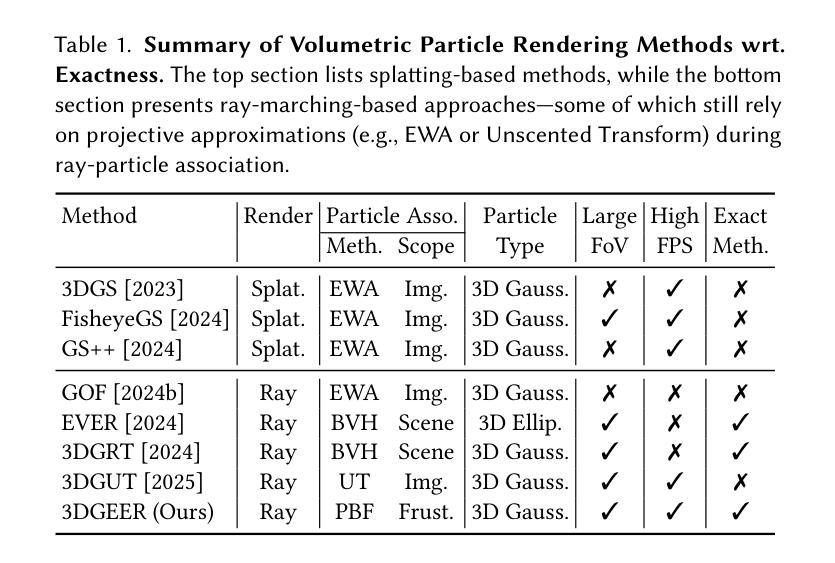 Table 1. **Summary of Volumetric Particle Rendering Methods wrt. Exactness.** The top section lists splatting-based methods, while the bottom section presents ray-marching-based approaches—some of which still rely on projective approximations (e.g., EWA or Unscented Transform) during ray-particle association.

| Method | Render | Particle Asso. Meth. | Particle Asso. Scope | Particle Type | Large FoV | High FPS | Exact Meth. |
|---|---|---|---|---|---|---|---|
| 3DGS [2023] | Splat. | EWA | Img. | 3D Gauss. | ✗ | ✓ | ✗ |
| FisheyeGS [2024] | Splat. | EWA | Img. | 3D Gauss. | ✓ | ✓ | ✗ |
| GS++ [2024] | Splat. | EWA | Img. | 3D Gauss. | ✗ | ✓ | ✗ |
| GOF [2024b] | Ray | EWA | Img. | 3D Gauss. | ✗ | ✗ | ✗ |
| EVER [2024] | Ray | BVH | Scene | 3D Ellip. | ✓ | ✗ | ✓ |
| 3DGRT [2024] | Ray | BVH | Scene | 3D Gauss. | ✓ | ✗ | ✓ |
| 3DGUT [2025] | Ray | UT | Img. | 3D Gauss. | ✓ | ✓ | ✗ |
| 3DGEER (Ours) | Ray | PBF | Frust. | 3D Gauss. | ✓ | ✓ | ✓ |